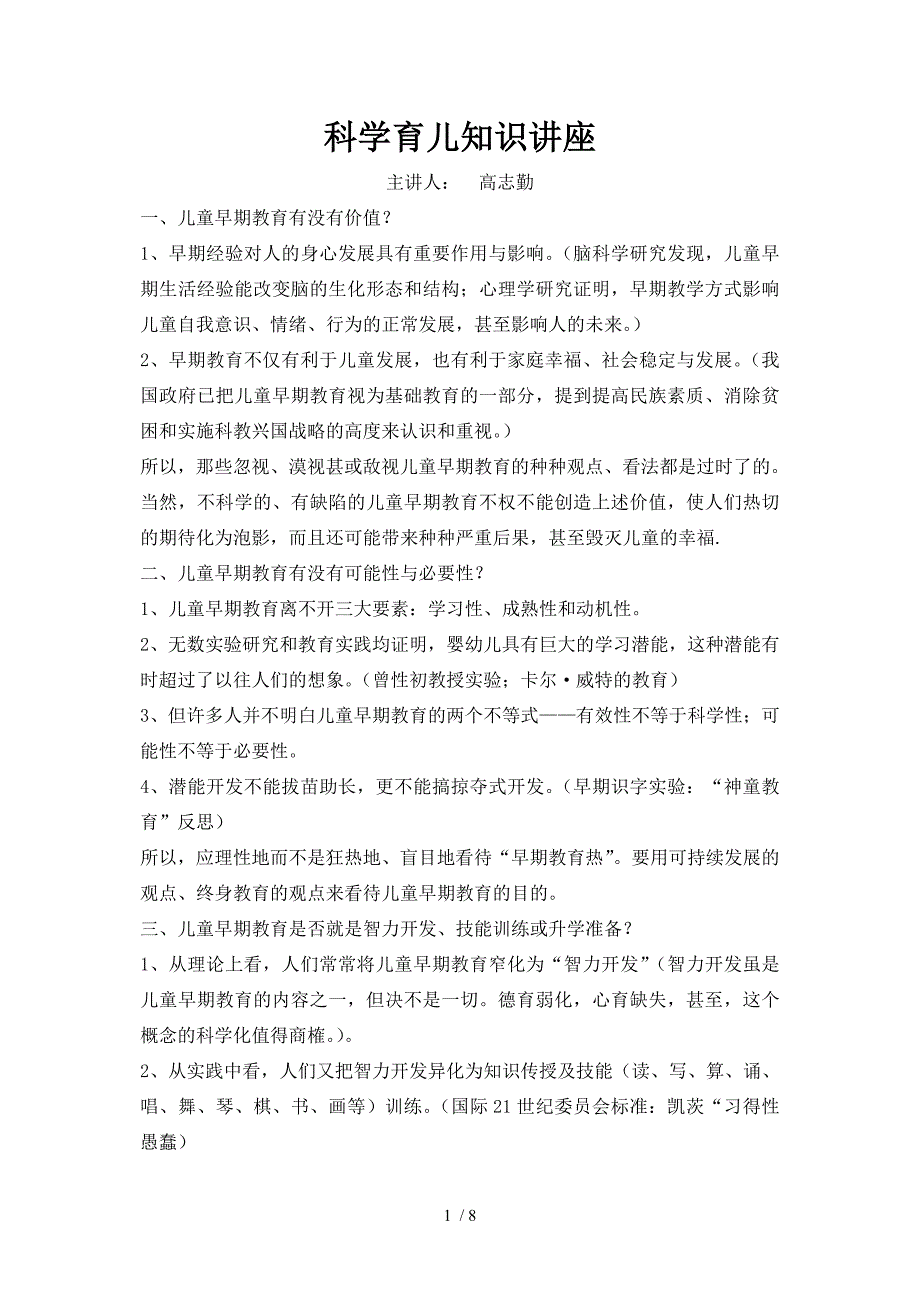 科学育儿知识讲座

主讲人：　高志勤

一、儿童早期教育有没有价值？

1、早期经验对人的身心发展具有重要作用与影响。（脑科学研究发现，儿童早期生活经验能改变脑的生化形态和结构；心理学研究证明，早期教学方式影响儿童自我意识、情绪、行为的正常发展，甚至影响人的未来。）

2、早期教育不仅有利于儿童发展，也有利于家庭幸福、社会稳定与发展。（我国政府已把儿童早期教育视为基础教育的一部分，提到提高民族素质、消除贫困和实施科教兴国战略的高度来认识和重视。）

所以，那些忽视、漠视甚或敌视儿童早期教育的种种观点、看法都是过时了的。当然，不科学的、有缺陷的儿童早期教育不权不能创造上述价值，使人们热切的期待化为泡影，而且还可能带来种种严重后果，甚至毁灭儿童的幸福.

二、儿童早期教育有没有可能性与必要性？

1、儿童早期教育离不开三大要素：学习性、成熟性和动机性。

2、无数实验研究和教育实践均证明，婴幼儿具有巨大的学习潜能，这种潜能有时超过了以往人们的想象。（曾性初教授实验；卡尔·威特的教育）

3、但许多人并不明白儿童早期教育的两个不等式——有效性不等于科学性；可能性不等于必要性。

4、潜能开发不能拔苗助长，更不能搞掠夺式开发。（早期识字实验：“神童教育”反思）

所以，应理性地而不是狂热地、盲目地看待“早期教育热”。要用可持续发展的观点、终身教育的观点来看待儿童早期教育的目的。

三、儿童早期教育是否就是智力开发、技能训练或升学准备？

1、从理论上看，人们常常将儿童早期教育窄化为“智力开发”（智力开发虽是儿童早期教育的内容之一，但决不是一切。德育弱化，心育缺失，甚至，这个概念的科学化值得商榷。）。

2、从实践中看，人们又把智力开发异化为知识传授及技能（读、写、算、诵、唱、舞、琴、棋、书、画等）训练。（国际21世纪委员会标准：凯茨“习得性愚蠢）

1 / 8